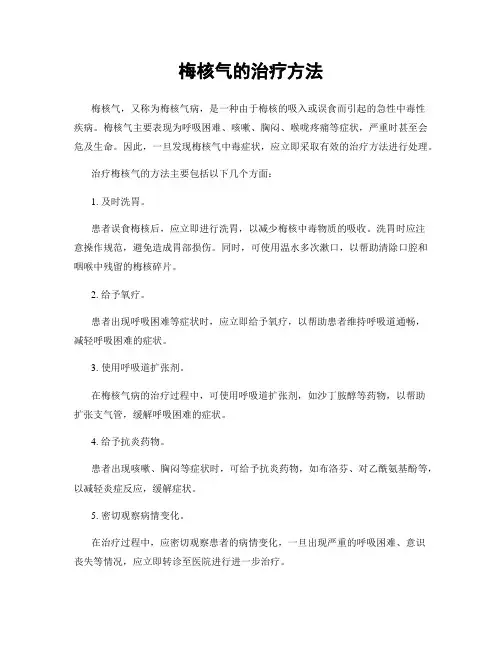 梅核气的治疗方法

梅核气，又称为梅核气病，是一种由于梅核的吸入或误食而引起的急性中毒性疾病。梅核气主要表现为呼吸困难、咳嗽、胸闷、喉咙疼痛等症状，严重时甚至会危及生命。因此，一旦发现梅核气中毒症状，应立即采取有效的治疗方法进行处理。

治疗梅核气的方法主要包括以下几个方面：

1. 及时洗胃。

患者误食梅核后，应立即进行洗胃，以减少梅核中毒物质的吸收。洗胃时应注意操作规范，避免造成胃部损伤。同时，可使用温水多次漱口，以帮助清除口腔和咽喉中残留的梅核碎片。

2. 给予氧疗。

患者出现呼吸困难等症状时，应立即给予氧疗，以帮助患者维持呼吸道通畅，减轻呼吸困难的症状。

3. 使用呼吸道扩张剂。

在梅核气病的治疗过程中，可使用呼吸道扩张剂，如沙丁胺醇等药物，以帮助扩张支气管，缓解呼吸困难的症状。

4. 给予抗炎药物。

患者出现咳嗽、胸闷等症状时，可给予抗炎药物，如布洛芬、对乙酰氨基酚等，以减轻炎症反应，缓解症状。

5. 密切观察病情变化。

在治疗过程中，应密切观察患者的病情变化，一旦出现严重的呼吸困难、意识丧失等情况，应立即转诊至医院进行进一步治疗。